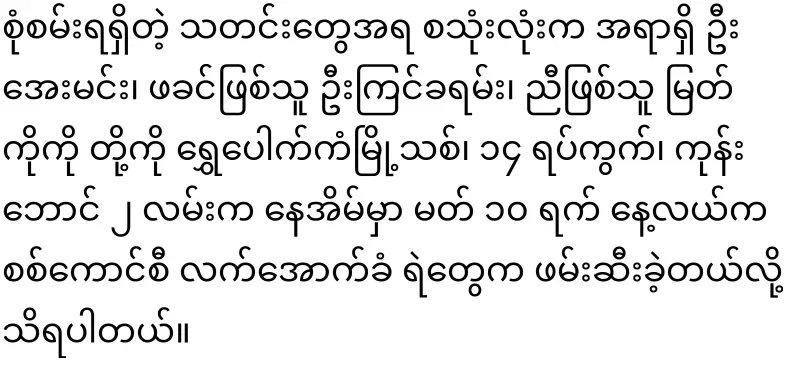 စုံစမ်းရရှိတဲ့ သတင်းတွေအရ စသုံးလုံးက အရာရှိ ဦးအေးမင်း၊ ဖခင်ဖြစ်သူ ဦးကြင်ခရမ်း၊ ညီဖြစ်သူ မြတ်ကိုကို တို့ကို ရွှေပေါက်ကံမြို့သစ်၊ ၁၄ ရပ်ကွက်၊ ကုန်းဘောင် ၂ လမ်းက နေအိမ်မှာ မတ် ၁၀ ရက် နေ့လယ်က စစ်ကောင်စီ လက်အောက်ခံ ရဲတွေက ဖမ်းဆီးခဲ့တယ်လို့ သိရပါတယ်။